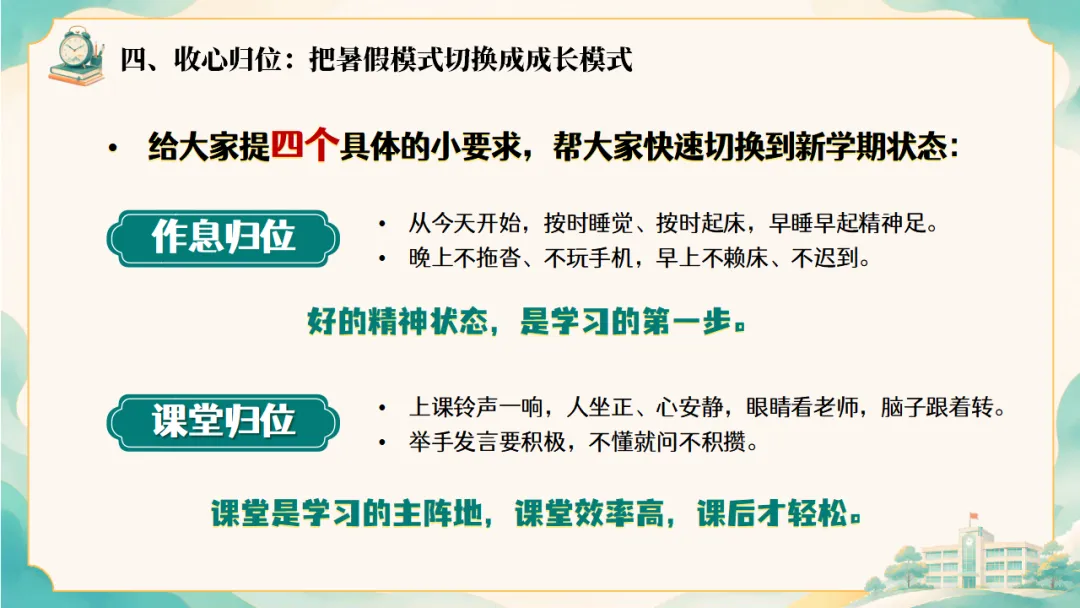 四、收心归位：把暑假模式切换成成长模式

• 给大家提四个具体的小要求，帮大家快速切换到新学期状态：

作息归位

• 从今天开始，按时睡觉、按时起床，早睡早起精神足。
• 晚上不拖沓、不玩手机，早上不赖床、不迟到。

好的精神状态，是学习的第一步。

课堂归位

• 上课铃声一响，人坐正、心安静，眼睛看老师，脑子跟着转。
• 举手发言要积极，不懂就问不积攒。

课堂是学习的主阵地，课堂效率高，课后才轻松。